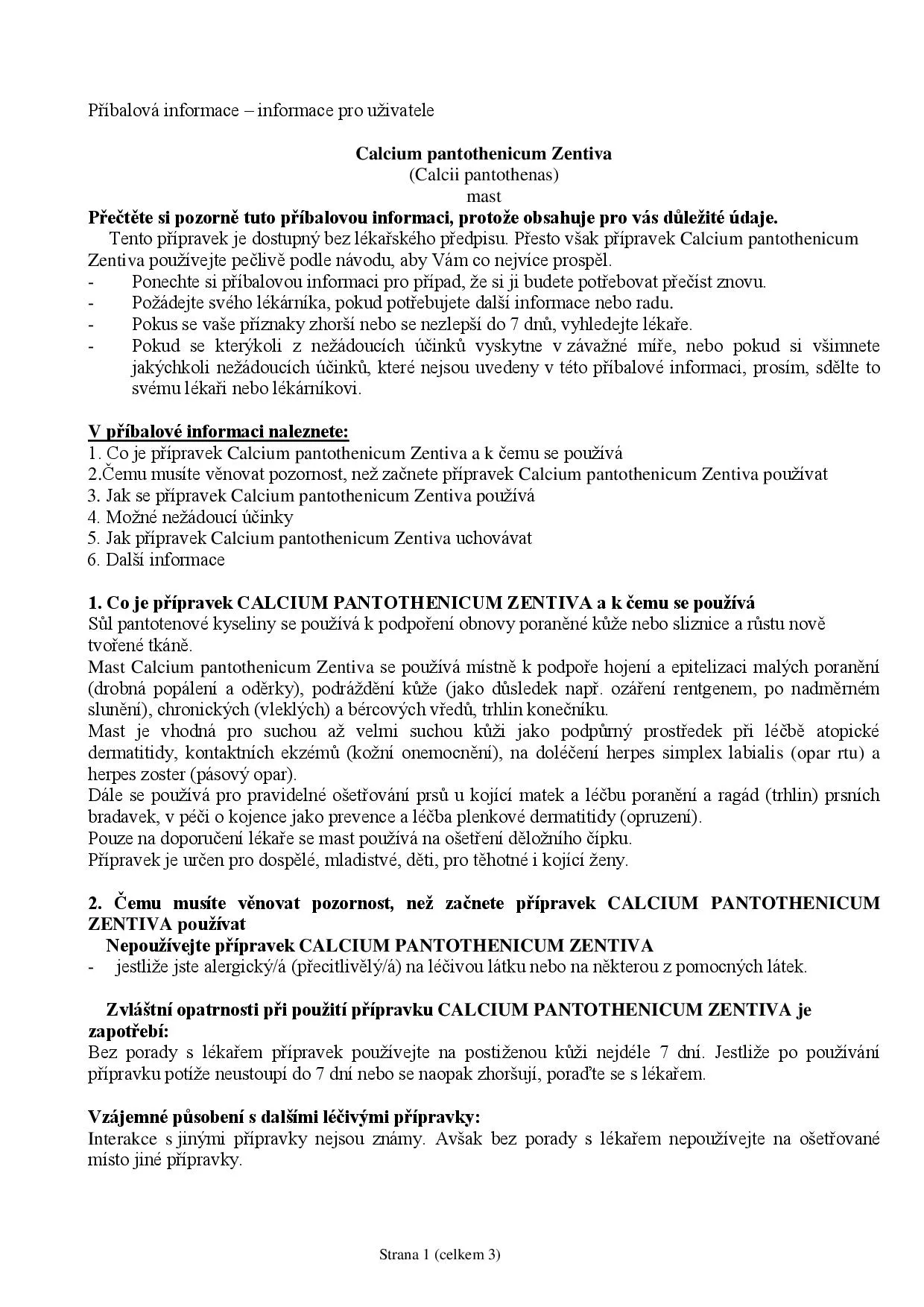 Příbalová informace – informace pro uživatele

Calcium pantothenicum Zentiva
(Calcii pantothenas)
mast

Přečtěte si pozorně tuto příbalovou informaci, protože obsahuje pro vás důležité údaje.
Tento přípravek je dostupný bez lékařského předpisu. Přesto však přípravek Calcium pantothenicum Zentiva používejte pečlivě podle návodu, aby Vám co nejvíce prospěl.
- Ponechte si příbalovou informaci pro případ, že si ji budete potřebovat přečíst znovu.
- Požádejte svého lékárníka, pokud potřebujete další informace nebo radu.
- Pokus se vaše příznaky zhorší nebo se nezlepší do 7 dnů, vyhledejte lékaře.
- Pokud se kterýkoli z nežádoucích účinků vyskytne v závažné míře, nebo pokud si všimnete jakýchkoli nežádoucích účinků, které nejsou uvedeny v této příbalové informaci, prosím, sdělte to svému lékaři nebo lékárníkovi.

V příbalové informaci naleznete:
1. Co je přípravek Calcium pantothenicum Zentiva a k čemu se používá
2.Čemu musíte věnovat pozornost, než začnete přípravek Calcium pantothenicum Zentiva používat
3. Jak se přípravek Calcium pantothenicum Zentiva používá
4. Možné nežádoucí účinky
5. Jak přípravek Calcium pantothenicum Zentiva uchovávat
6. Další informace

1. Co je přípravek CALCIUM PANTOTHENICUM ZENTIVA a k čemu se používá
Sůl pantotenové kyseliny se používá k podpoření obnovy poraněné kůže nebo sliznice a růstu nově tvořené tkáně.
Mast Calcium pantothenicum Zentiva se používá místně k podpoře hojení a epitelizaci malých poranění (drobná popálení a oděrky), podráždění kůže (jako důsledek např. ozáření rentgenem, po nadměrném slunění), chronických (vleklých) a bércových vředů, trhlin konečníku.
Mast je vhodná pro suchou až velmi suchou kůži jako podpůrný prostředek při léčbě atopické dermatitidy, kontaktních ekzémů (kožní onemocnění), na doléčení herpes simplex labialis (opar rtu) a herpes zoster (pásový opar).
Dále se používá pro pravidelné ošetřování prsů u kojící matek a léčbu poranění a ragád (trhlin) prsních bradavek, v péči o kojence jako prevence a léčba plenkové dermatitidy (opruzení).
Pouze na doporučení lékaře se mast používá na ošetření děložního čípku.
Přípravek je určen pro dospělé, mladistvé, děti, pro těhotné i kojící ženy.

2. Čemu musíte věnovat pozornost, než začnete přípravek CALCIUM PANTOTHENICUM ZENTIVA používat
Nepoužívejte přípravek CALCIUM PANTOTHENICUM ZENTIVA
- jestliže jste alergický/á (přecitlivělý/á) na léčivou látku nebo na některou z pomocných látek.

Zvláštní opatrnosti při použití přípravku CALCIUM PANTOTHENICUM ZENTIVA je zapotřebí:
Bez porady s lékařem přípravek používejte na postiženou kůži nejdéle 7 dní. Jestliže po používání přípravku potíže neustoupí do 7 dní nebo se naopak zhoršují, poraďte se s lékařem.

Vzájemné působení s dalšími léčivými přípravky:
Interakce s jinými přípravky nejsou známy. Avšak bez porady s lékařem nepoužívejte na ošetřované místo jiné přípravky.

Strana 1 (celkem 3)